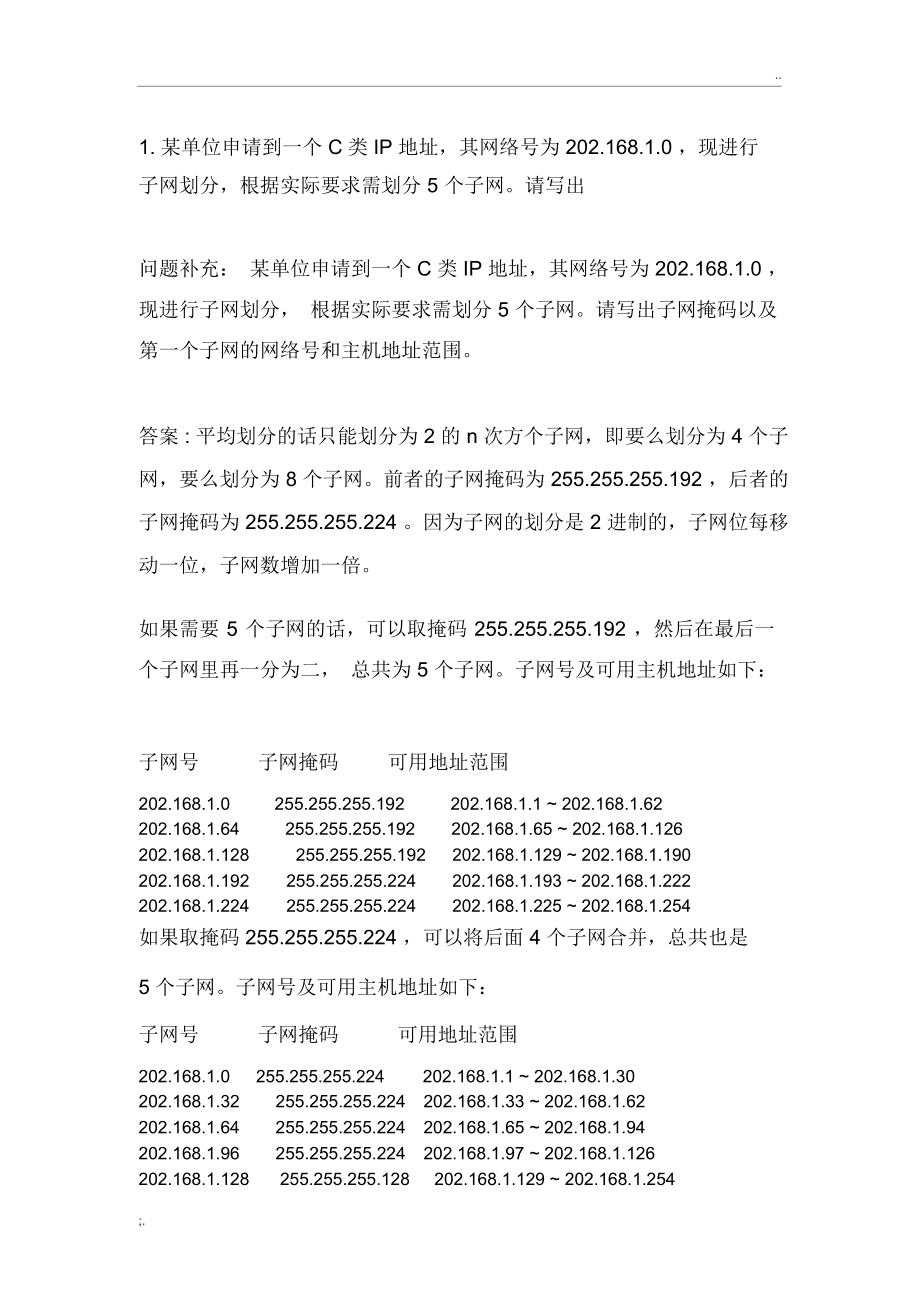 ..

1. 某单位申请到一个 C 类 IP 地址，其网络号为 202.168.1.0 ，现进行子网划分，根据实际要求需划分 5 个子网。请写出

问题补充： 某单位申请到一个 C 类 IP 地址，其网络号为 202.168.1.0 ，现进行子网划分， 根据实际要求需划分 5 个子网。请写出子网掩码以及第一个子网的网络号和主机地址范围。

答案 : 平均划分的话只能划分为 2 的 n 次方个子网，即要么划分为 4 个子网，要么划分为 8 个子网。前者的子网掩码为 255.255.255.192 ，后者的子网掩码为 255.255.255.224 。因为子网的划分是 2 进制的，子网位每移动一位，子网数增加一倍。

如果需要 5 个子网的话，可以取掩码 255.255.255.192 ，然后在最后一个子网里再一分为二， 总共为 5 个子网。子网号及可用主机地址如下：

| 子网号 | 子网掩码 | 可用地址范围 |
|---|---|---|
| 202.168.1.0 | 255.255.255.192 | 202.168.1.1 ~ 202.168.1.62 |
| 202.168.1.64 | 255.255.255.192 | 202.168.1.65 ~ 202.168.1.126 |
| 202.168.1.128 | 255.255.255.192 | 202.168.1.129 ~ 202.168.1.190 |
| 202.168.1.192 | 255.255.255.224 | 202.168.1.193 ~ 202.168.1.222 |
| 202.168.1.224 | 255.255.255.224 | 202.168.1.225 ~ 202.168.1.254 |

如果取掩码 255.255.255.224 ，可以将后面 4 个子网合并，总共也是 5 个子网。子网号及可用主机地址如下：

| 子网号 | 子网掩码 | 可用地址范围 |
|---|---|---|
| 202.168.1.0 | 255.255.255.224 | 202.168.1.1 ~ 202.168.1.30 |
| 202.168.1.32 | 255.255.255.224 | 202.168.1.33 ~ 202.168.1.62 |
| 202.168.1.64 | 255.255.255.224 | 202.168.1.65 ~ 202.168.1.94 |
| 202.168.1.96 | 255.255.255.224 | 202.168.1.97 ~ 202.168.1.126 |
| 202.168.1.128 | 255.255.255.128 | 202.168.1.129 ~ 202.168.1.254 |

;.